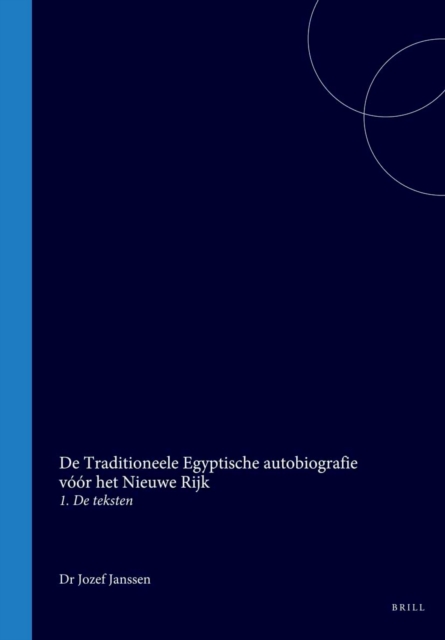 De Traditioneele Egyptische autobiografie vóór het Nieuwe Rijk
1. De teksten

Dr Jozef Janssen

BRILL